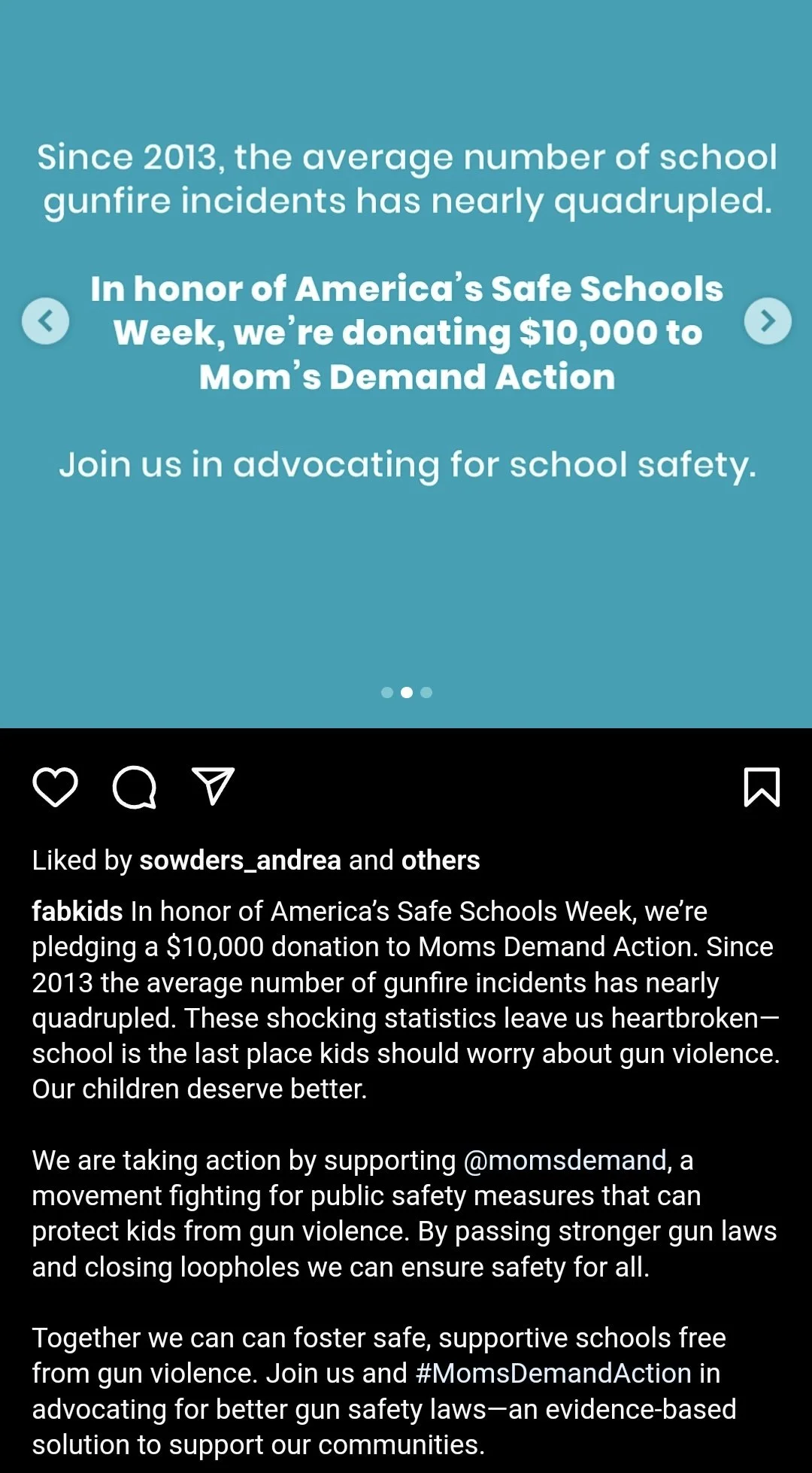 Since 2013, the average number of school gunfire incidents has nearly quadrupled.

In honor of America's Safe Schools Week, we're donating $10,000 to Mom's Demand Action

Join us in advocating for school safety.

Liked by sowders_andrea and others

fabkids In honor of America's Safe Schools Week, we're pledging a $10,000 donation to Moms Demand Action. Since 2013 the average number of gunfire incidents has nearly quadrupled. These shocking statistics leave us heartbroken—school is the last place kids should worry about gun violence. Our children deserve better.

We are taking action by supporting @momsdemand, a movement fighting for public safety measures that can protect kids from gun violence. By passing stronger gun laws and closing loopholes we can ensure safety for all.

Together we can can foster safe, supportive schools free from gun violence. Join us and #MomsDemandAction in advocating for better gun safety laws—an evidence-based solution to support our communities.